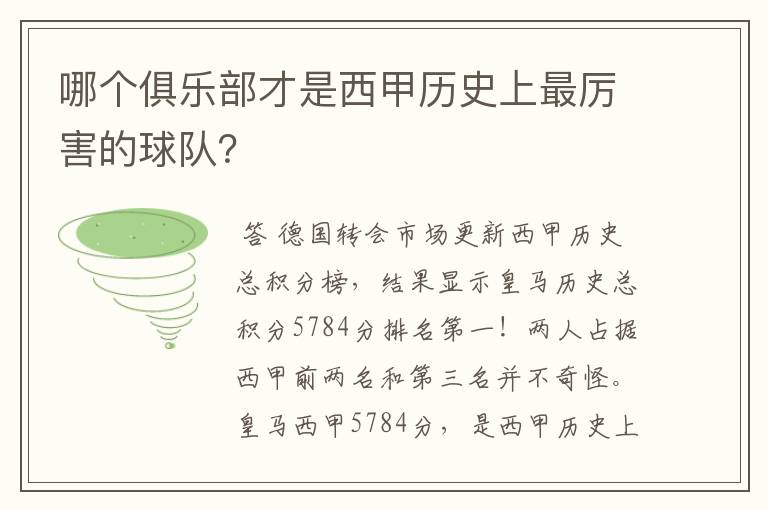 哪个俱乐部才是西甲历史上最厉害的球队?

答 德国转会市场更新西甲历史总积分榜，结果显示皇马历史总积分5784分排名第一！两人占据西甲前两名和第三名并不奇怪。皇马西甲5784分，是西甲历史上